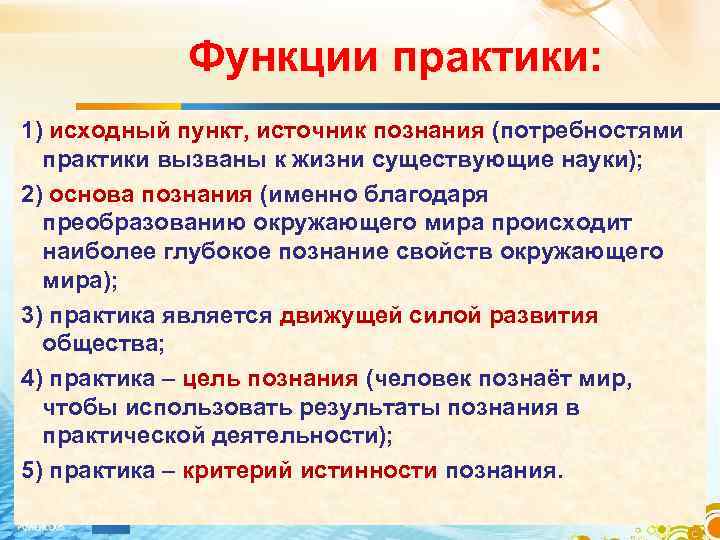 Функции практики:

1) исходный пункт, источник познания (потребностями практики вызваны к жизни существующие науки);

2) основа познания (именно благодаря преобразованию окружающего мира происходит наиболее глубокое познание свойств окружающего мира);

3) практика является движущей силой развития общества;

4) практика – цель познания (человек познаёт мир, чтобы использовать результаты познания в практической деятельности);

5) практика – критерий истинности познания.